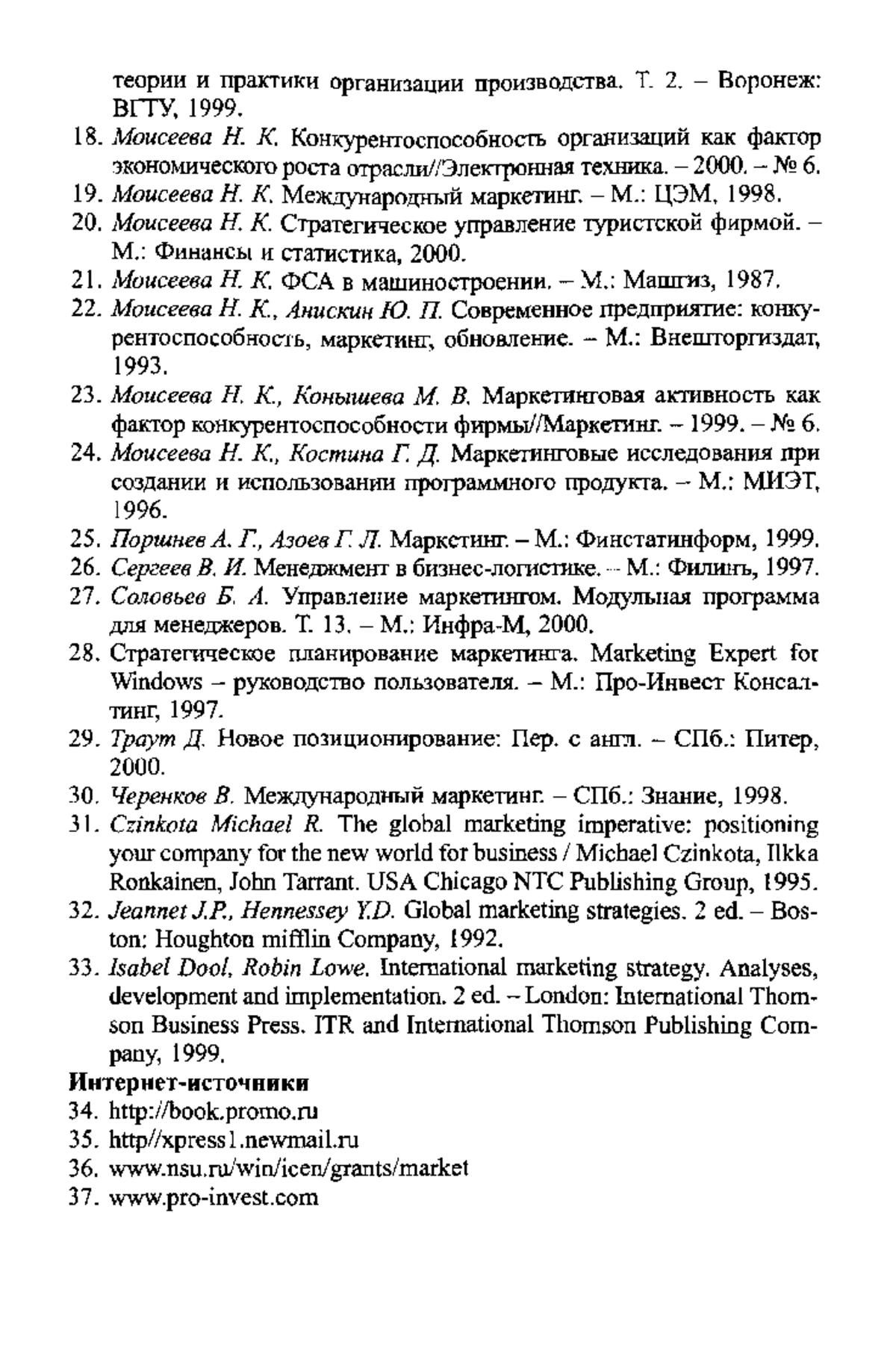 теории и практики организации производства. Т. 2. – Воронеж: ВГТУ, 1999.

18. Моисеева Н. К. Конкурентоспособность организаций как фактор экономического роста отрасли//Электронная техника. – 2000. – № 6.
19. Моисеева Н. К. Международный маркетинг. – М.: ЦЭМ, 1998.
20. Моисеева Н. К. Стратегическое управление туристской фирмой. – М.: Финансы и статистика, 2000.
21. Моисеева Н. К. ФСА в машиностроении. – М.: Машгиз, 1987.
22. Моисеева Н. К., Анискин Ю. П. Современное предприятие: конкурентоспособность, маркетинг, обновление. – М.: Внешторгиздат, 1993.
23. Моисеева Н. К., Конышева М. В. Маркетинговая активность как фактор конкурентоспособности фирмы//Маркетинг. – 1999. – № 6.
24. Моисеева Н. К., Костина Г. Д. Маркетинговые исследования при создании и использовании программного продукта. – М.: МИЭТ, 1996.
25. Поршнев А. Г., Азоев Г. Л. Маркетинг. – М.: Финстатинформ, 1999.
26. Сергеев В. И. Менеджмент в бизнес-логистике. – М.: Филинъ, 1997.
27. Соловьев Б. А. Управление маркетингом. Модульная программа для менеджеров. Т. 13. – М.: Инфра-М, 2000.
28. Стратегическое планирование маркетинга. Marketing Expert for Windows – руководство пользователя. – М.: Про-Инвест Консалтинг, 1997.
29. Траут Д. Новое позиционирование: Пер. с англ. – СПб.: Питер, 2000.
30. Черенков В. Международный маркетинг. – СПб.: Знание, 1998.
31. Czinkota Michael R. The global marketing imperative: positioning your company for the new world for business / Michael Czinkota, Ilkka Ronkainen, John Tarrant. USA Chicago NTC Publishing Group, 1995.
32. Jeannet J.P., Hennessey Y.D. Global marketing strategies. 2 ed. – Boston: Houghton mifflin Company, 1992.
33. Isabel Dool, Robin Lowe. International marketing strategy. Analyses, development and implementation. 2 ed. – London: International Thomson Business Press. ITR and International Thomson Publishing Company, 1999.

Интернет-источники

34. http://book.promo.ru
35. http//xpress1.newmail.ru
36. www.nsu.ru/win/icen/grants/market
37. www.pro-invest.com